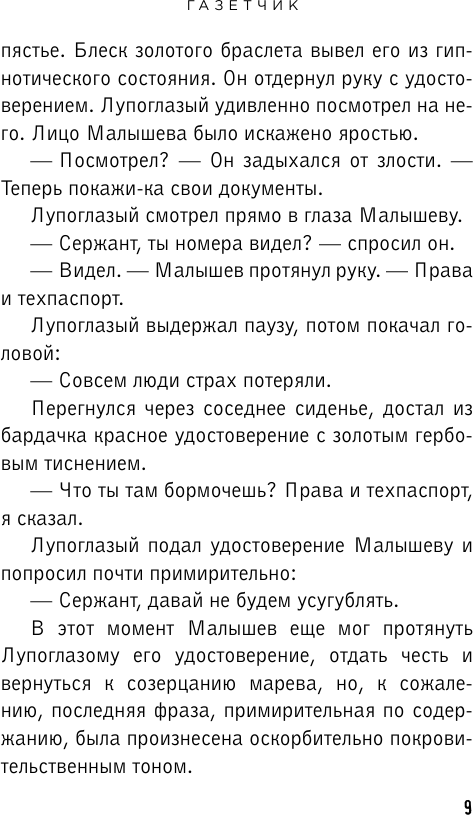 ГАЗЕТЧИК

пястье. Блеск золотого браслета вывел его из гипнотического состояния. Он отдернул руку с удостоверением. Лупоглазый удивленно посмотрел на него. Лицо Малышева было искажено яростью.

— Посмотрел? — Он задыхался от злости. — Теперь покажи-ка свои документы.

Лупоглазый смотрел прямо в глаза Малышеву.

— Сержант, ты номера видел? — спросил он.

— Видел. — Малышев протянул руку. — Права и техпаспорт.

Лупоглазый выдержал паузу, потом покачал головой:

— Совсем люди страх потеряли.

Перегнулся через соседнее сиденье, достал из бардачка красное удостоверение с золотым гербовым тиснением.

— Что ты там бормочешь? Права и техпаспорт, я сказал.

Лупоглазый подал удостоверение Малышеву и попросил почти примирительно:

— Сержант, давай не будем усугублять.

В этот момент Малышев еще мог протянуть Лупоглазому его удостоверение, отдать честь и вернуться к созерцанию марева, но, к сожалению, последняя фраза, примирительная по содержанию, была произнесена оскорбительно покровительственным тоном.

9